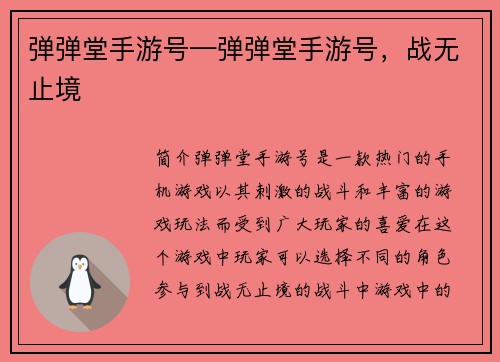 弹弹堂手游号—弹弹堂手游号，战无止境

简介弹弹堂手游号是一款热门的手机游戏以其刺激的战斗和丰富的游戏玩法而受到广大玩家的喜爱在这个游戏中玩家可以选择不同的角色参与到战无止境的战斗中游戏中的